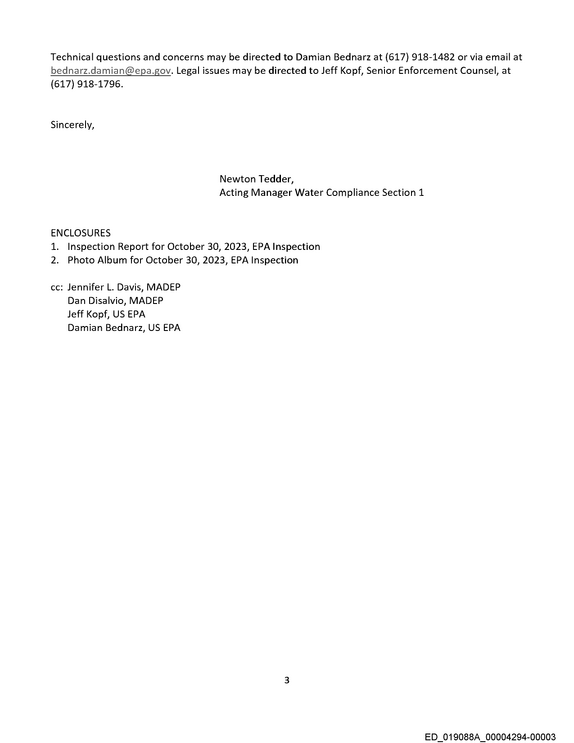 Technical questions and concerns may be directed to Damian Bednarz at (617) 918-1482 or via email at bednarz.damian@epa.gov. Legal issues may be directed to Jeff Kopf, Senior Enforcement Counsel, at (617) 918-1796.

Sincerely,

Newton Tedder,
Acting Manager Water Compliance Section 1

ENCLOSURES
1. Inspection Report for October 30, 2023, EPA Inspection
2. Photo Album for October 30, 2023, EPA Inspection

cc: Jennifer L. Davis, MADEP
Dan Disalvio, MADEP
Jeff Kopf, US EPA
Damian Bednarz, US EPA

3

ED_019088A_00004294-00003